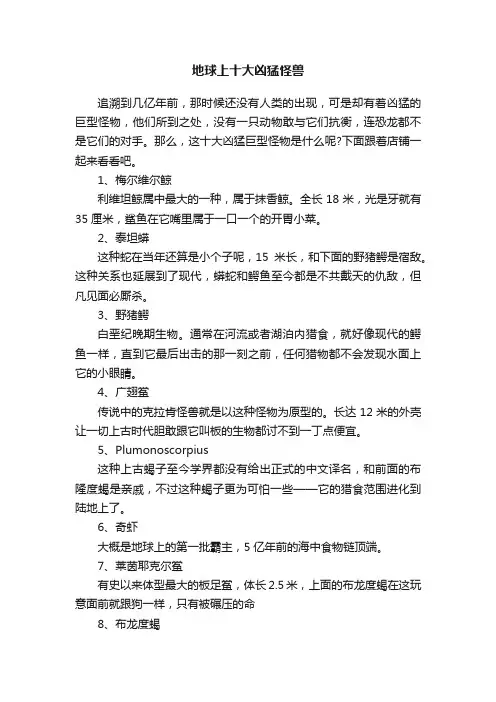 地球上十大凶猛怪兽

追溯到几亿年前，那时候还没有人类的出现，可是却有着凶猛的巨型怪物，他们所到之处，没有一只动物敢与它们抗衡，连恐龙都不是它们的对手。那么，这十大凶猛巨型怪物是什么呢?下面跟着店铺一起来看看吧。

1、梅尔维尔鲸

利维坦鲸属中最大的一种，属于抹香鲸。全长 18 米，光是牙就有 35 厘米，鲨鱼在它嘴里属于一口一个的开胃小菜。

2、泰坦蟒

这种蛇在当年还算是小个子呢，15 米长，和下面的野猪鳄是宿敌。这种关系也延展到了现代，蟒蛇和鳄鱼至今都是不共戴天的仇敌，但凡见面必厮杀。

3、野猪鳄

白垩纪晚期生物。通常在河流或者湖泊内猎食，就好像现代的鳄鱼一样，直到它最后出击的那一刻之前，任何猎物都不会发现水面上它的小眼睛。

4、广翅鲎

传说中的克拉肯怪兽就是以这种怪物为原型的。长达 12 米的外壳让一切上古时代胆敢跟它叫板的生物都讨不到一丁点便宜。

5、Plumonoscorpius

这种上古蝎子至今学界都没有给出正式的中文译名，和前面的布隆度蝎是亲戚，不过这种蝎子更为可怕一些——它的猎食范围进化到陆地上了。

6、奇虾

大概是地球上的第一批霸主，5 亿年前的海中食物链顶端。

7、莱茵耶克尔鲎

有史以来体型最大的板足鲎，体长 2.5 米，上面的布龙度蝎在这玩意面前就跟狗一样，只有被碾压的命

8、布龙度蝎